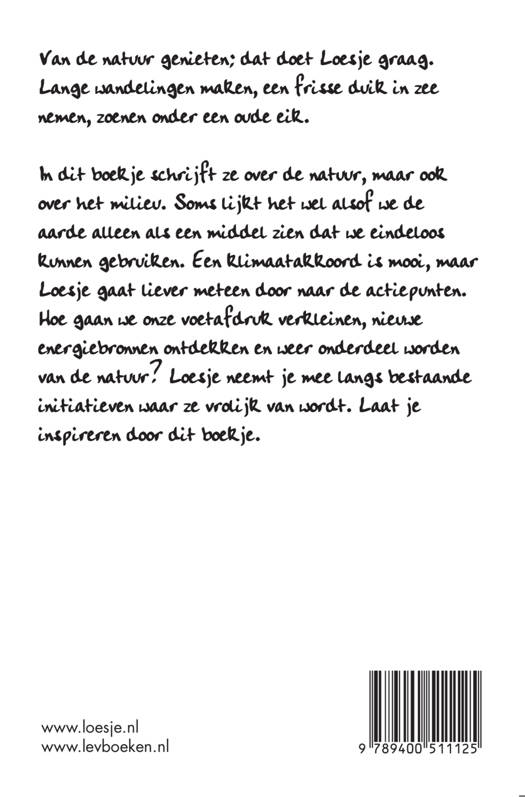 Van de natuur genieten; dat doet Loesje graag. Lange wandelingen maken, een frisse duik in zee nemen, zoenen onder een oude eik.

In dit boekje schrijft ze over de natuur, maar ook over het milieu. Soms lijkt het wel alsof we de aarde alleen als een middel zien dat we eindeloos kunnen gebruiken. Een klimaatakkoord is mooi, maar Loesje gaat liever meteen door naar de actiepunten. Hoe gaan we onze voetafdruk verkleinen, nieuwe energiebronnen ontdekken en weer onderdeel worden van de natuur? Loesje neemt je mee langs bestaande initiatieven waar ze vrolijk van wordt. Laat je inspireren door dit boekje.

www.loesje.nl
www.levboeken.nl

9 789400 511125